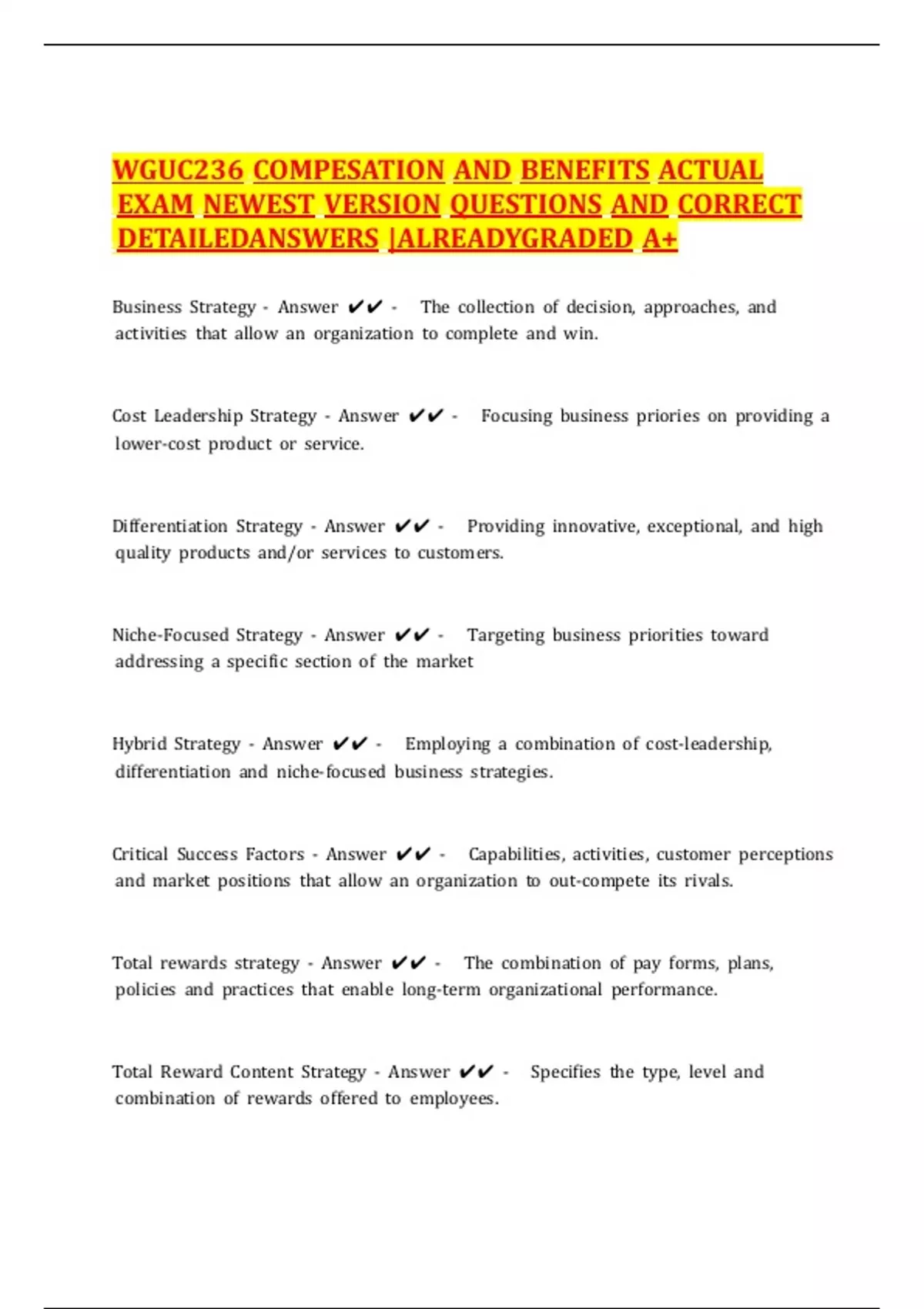 WGUC236 COMPESATION AND BENEFITS ACTUAL EXAM NEWEST VERSION QUESTIONS AND CORRECT DETAILEDANSWERS |ALREADYGRADED A+

Business Strategy - Answer ✔✔ - The collection of decision, approaches, and activities that allow an organization to complete and win.

Cost Leadership Strategy - Answer ✔✔ - Focusing business priories on providing a lower-cost product or service.

Differentiation Strategy - Answer ✔✔ - Providing innovative, exceptional, and high quality products and/or services to customers.

Niche-Focused Strategy - Answer ✔✔ - Targeting business priorities toward addressing a specific section of the market

Hybrid Strategy - Answer ✔✔ - Employing a combination of cost-leadership, differentiation and niche-focused business strategies.

Critical Success Factors - Answer ✔✔ - Capabilities, activities, customer perceptions and market positions that allow an organization to out-compete its rivals.

Total rewards strategy - Answer ✔✔ - The combination of pay forms, plans, policies and practices that enable long-term organizational performance.

Total Reward Content Strategy - Answer ✔✔ - Specifies the type, level and combination of rewards offered to employees.